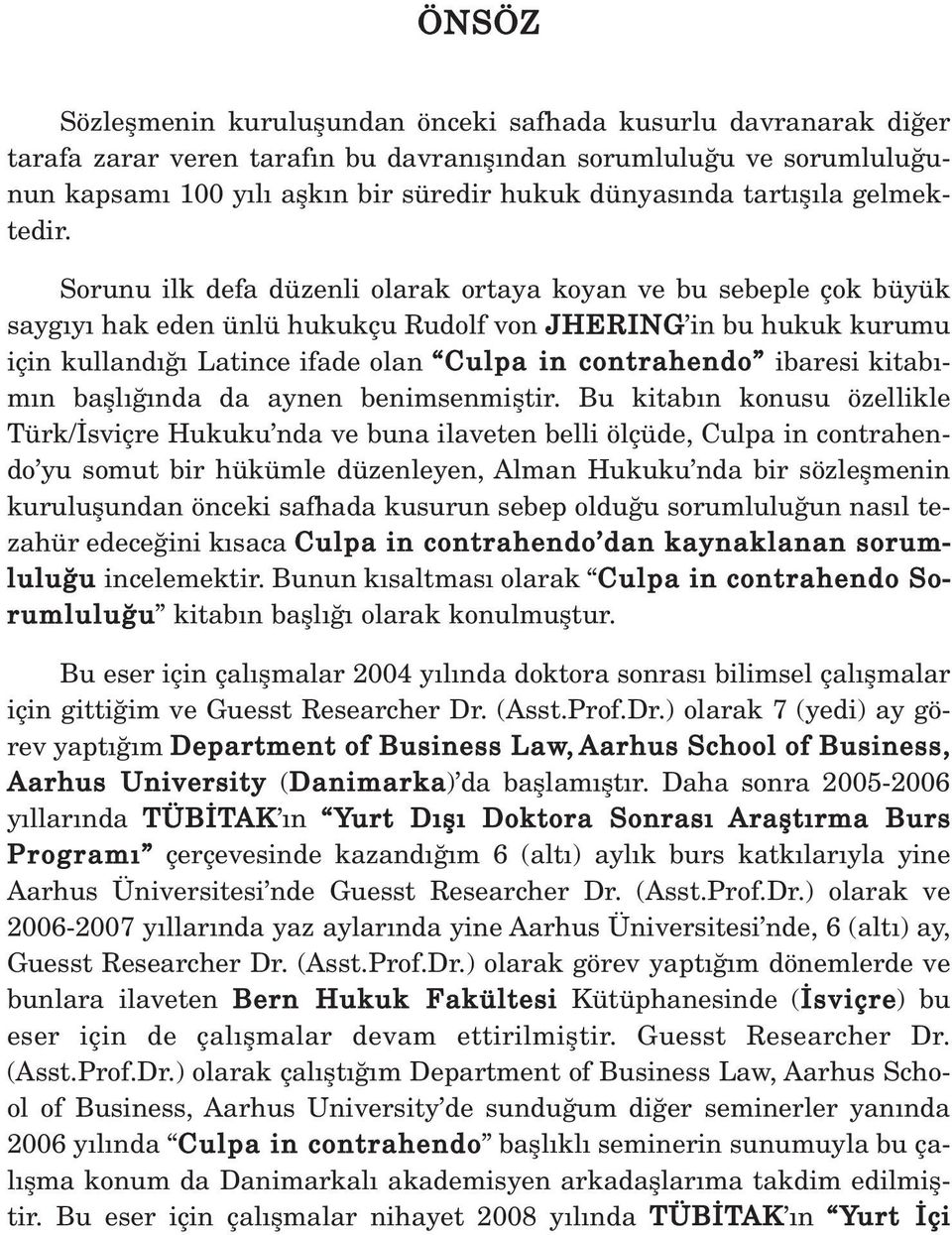 ÖNSÖZ

Sözleşmenin kuruluşundan önceki safhada kusurlu davranarak diğer tarafa zarar veren tarafın bu davranışından sorumluluğu ve sorumluluğunun kapsamı 100 yılı aşkın bir süredir hukuk dünyasında tartışıla gelmektedir.

Sorunu ilk defa düzenli olarak ortaya koyan ve bu sebeple çok büyük saygıyı hak eden ünlü hukukçu Rudolf von JHERING'in bu hukuk kurumu için kullandığı Latince ifade olan "Culpa in contrahendo" ibaresi kitabımın başlığında da aynen benimsenmiştir. Bu kitabın konusu özellikle Türk/İsviçre Hukuku'nda ve buna ilaveten belli ölçüde, Culpa in contrahendo'yu somut bir hükümle düzenleyen, Alman Hukuku'nda bir sözleşmenin kuruluşundan önceki safhada kusurun sebep olduğu sorumluluğun nasıl tezahür edeceğini kısaca Culpa in contrahendo'dan kaynaklanan sorumluluğu incelemektir. Bunun kısaltması olarak "Culpa in contrahendo Sorumluluğu" kitabın başlığı olarak konulmuştur.

Bu eser için çalışmalar 2004 yılında doktora sonrası bilimsel çalışmalar için gittiğim ve Guesst Researcher Dr. (Asst.Prof.Dr.) olarak 7 (yedi) ay görev yaptığım Department of Business Law, Aarhus School of Business, Aarhus University (Danimarka)'da başlamıştır. Daha sonra 2005-2006 yıllarında TÜBİTAK'ın "Yurt Dışı Doktora Sonrası Araştırma Burs Programı" çerçevesinde kazandığım 6 (altı) aylık burs katkılarıyla yine Aarhus Üniversitesi'nde Guesst Researcher Dr. (Asst.Prof.Dr.) olarak ve 2006-2007 yıllarında yaz aylarında yine Aarhus Üniversitesi'nde, 6 (altı) ay, Guesst Researcher Dr. (Asst.Prof.Dr.) olarak görev yaptığım dönemlerde ve bunlara ilaveten Bern Hukuk Fakültesi Kütüphanesinde (İsviçre) bu eser için de çalışmalar devam ettirilmiştir. Guesst Researcher Dr. (Asst.Prof.Dr.) olarak çalıştığım Department of Business Law, Aarhus School of Business, Aarhus University'de sunduğum diğer seminerler yanında 2006 yılında "Culpa in contrahendo" başlıklı seminerin sunumuyla bu çalışma konum da Danimarkalı akademisyen arkadaşlarıma takdim edilmiştir. Bu eser için çalışmalar nihayet 2008 yılında TÜBİTAK'ın "Yurt İçi